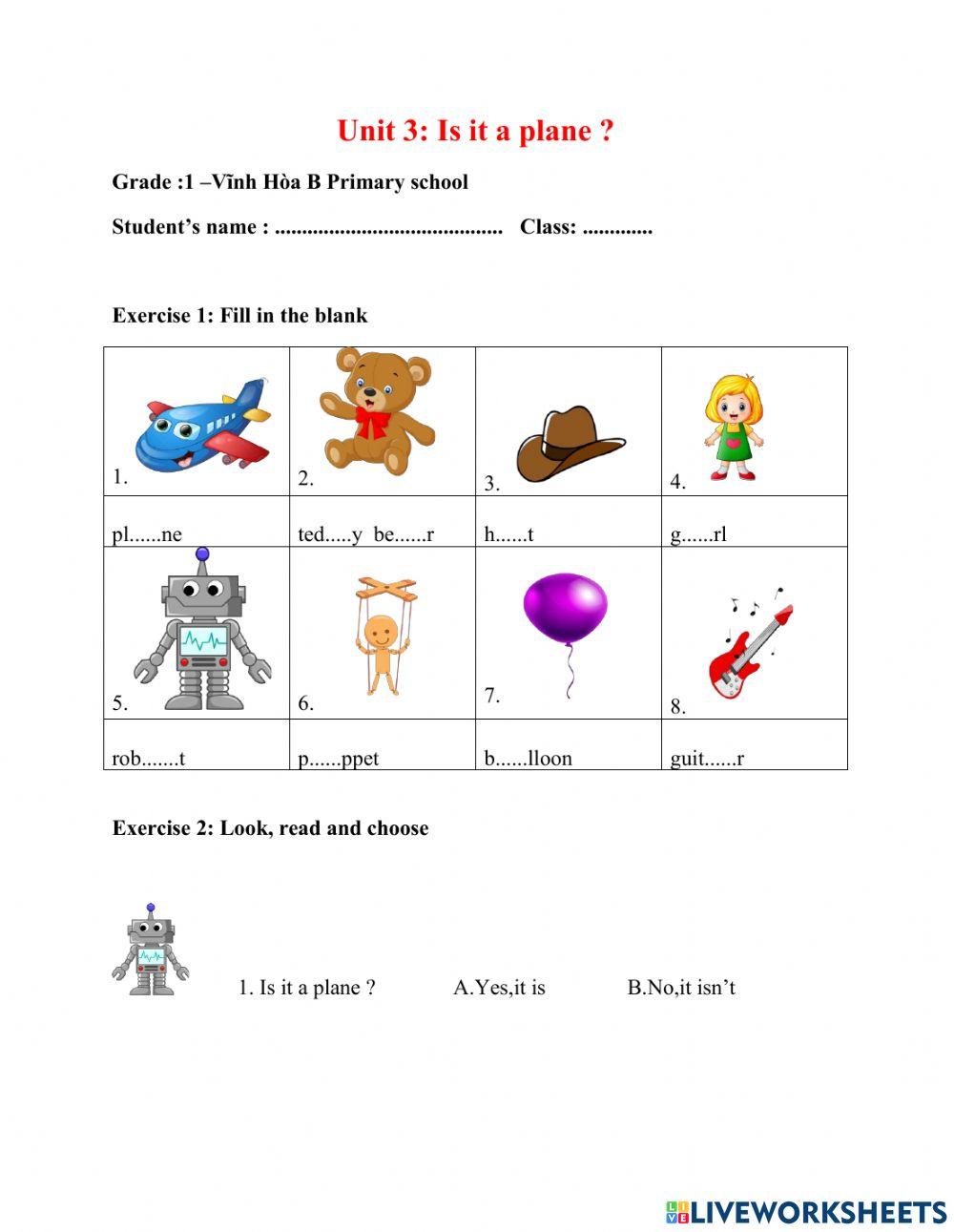 Unit 3: Is it a plane ?

Grade :1 –Vĩnh Hòa B Primary school

Student's name : ......................................... Class: .............

Exercise 1: Fill in the blank

| 1. | 2. | 3. | 4. |
|---|---|---|---|
| pl......ne | ted.....y be......r | h......t | g......rl |
| 5. | 6. | 7. | 8. |
| rob.......t | p......ppet | b......lloon | guit......r |

Exercise 2: Look, read and choose

1. Is it a plane ? A.Yes,it is B.No,it isn't

LIVEWORKSHEETS